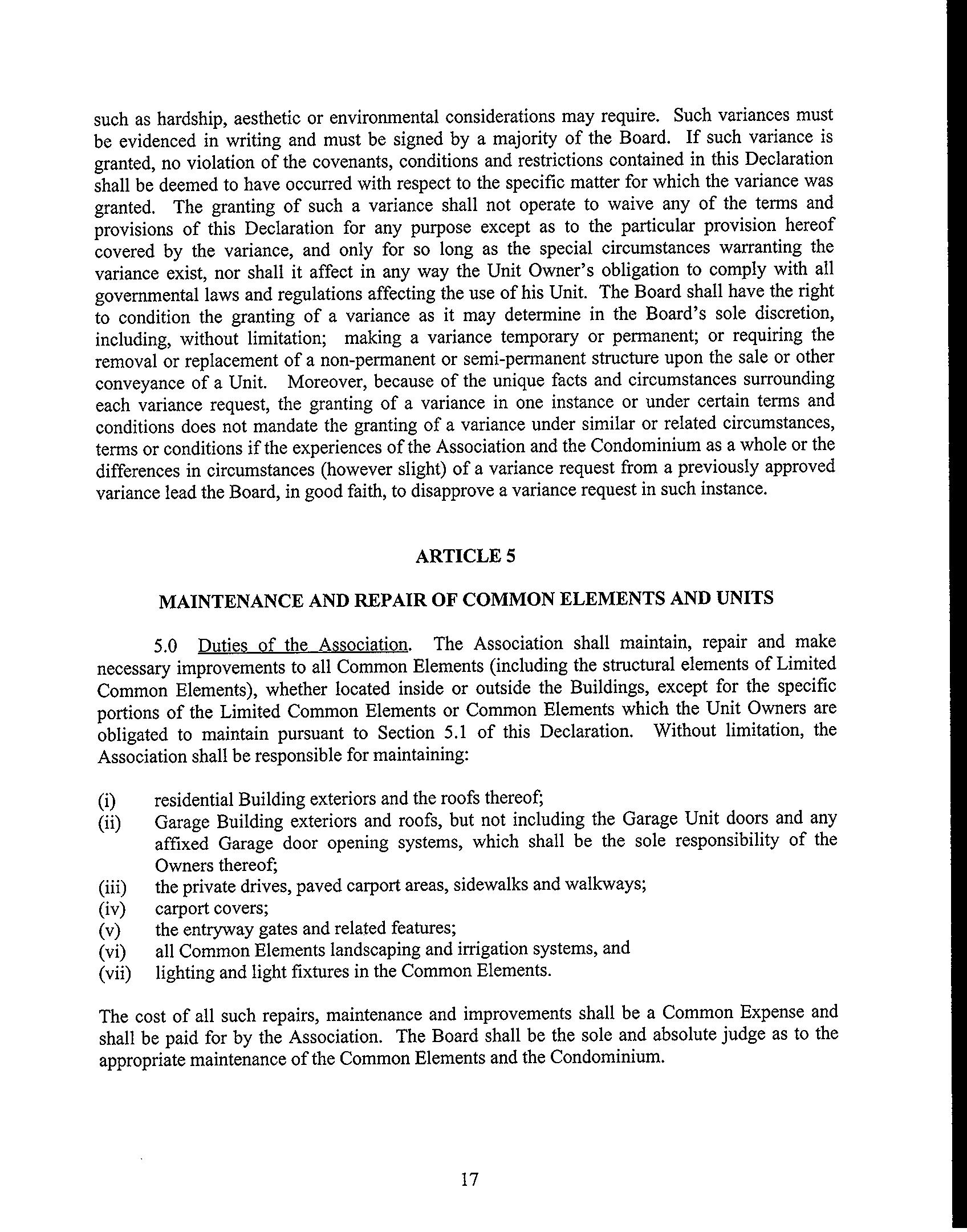 such as hardship, aesthetic or environmental considerations may require. Such variances must be evidenced in writing and must be signed by a majority of the Board. If such variance is granted, no violation of the covenants, conditions and restrictions contained in this Declaration shall be deemed to have occurred with respect to the specific matter for which the variance was granted. The granting of such a variance shall not operate to waive any of the terms and provisions of this Declaration for any purpose except as to the particular provision hereof covered by the variance, and only for so long as the special circumstances warranting the variance exist, nor shall it affect in any way the Unit Owner's obligation to comply with all governmental laws and regulations affecting the use of his Unit. The Board shall have the right to condition the granting of a variance as it may determine in the Board's sole discretion, including, without limitation; making a variance temporary or permanent; or requiring the removal or replacement of a non-permanent or semi-permanent structure upon the sale or other conveyance of a Unit. Moreover, because of the unique facts and circumstances surrounding each variance request, the granting of a variance in one instance or under certain terms and conditions does not mandate the granting of a variance under similar or related circumstances, terms or conditions if the experiences of the Association and the Condominium as a whole or the differences in circumstances (however slight) of a variance request from a previously approved variance lead the Board, in good faith, to disapprove a variance request in such instance.

ARTICLE 5

MAINTENANCE AND REPAIR OF COMMON ELEMENTS AND UNITS

5.0 Duties of the Association. The Association shall maintain, repair and make necessary improvements to all Common Elements (including the structural elements of Limited Common Elements), whether located inside or outside the Buildings, except for the specific portions of the Limited Common Elements or Common Elements which the Unit Owners are obligated to maintain pursuant to Section 5.1 of this Declaration. Without limitation, the Association shall be responsible for maintaining:

(i) residential Building exteriors and the roofs thereof;
(ii) Garage Building exteriors and roofs, but not including the Garage Unit doors and any affixed Garage door opening systems, which shall be the sole responsibility of the Owners thereof;
(iii) the private drives, paved carport areas, sidewalks and walkways;
(iv) carport covers;
(v) the entryway gates and related features;
(vi) all Common Elements landscaping and irrigation systems, and
(vii) lighting and light fixtures in the Common Elements.

The cost of all such repairs, maintenance and improvements shall be a Common Expense and shall be paid for by the Association. The Board shall be the sole and absolute judge as to the appropriate maintenance of the Common Elements and the Condominium.

17